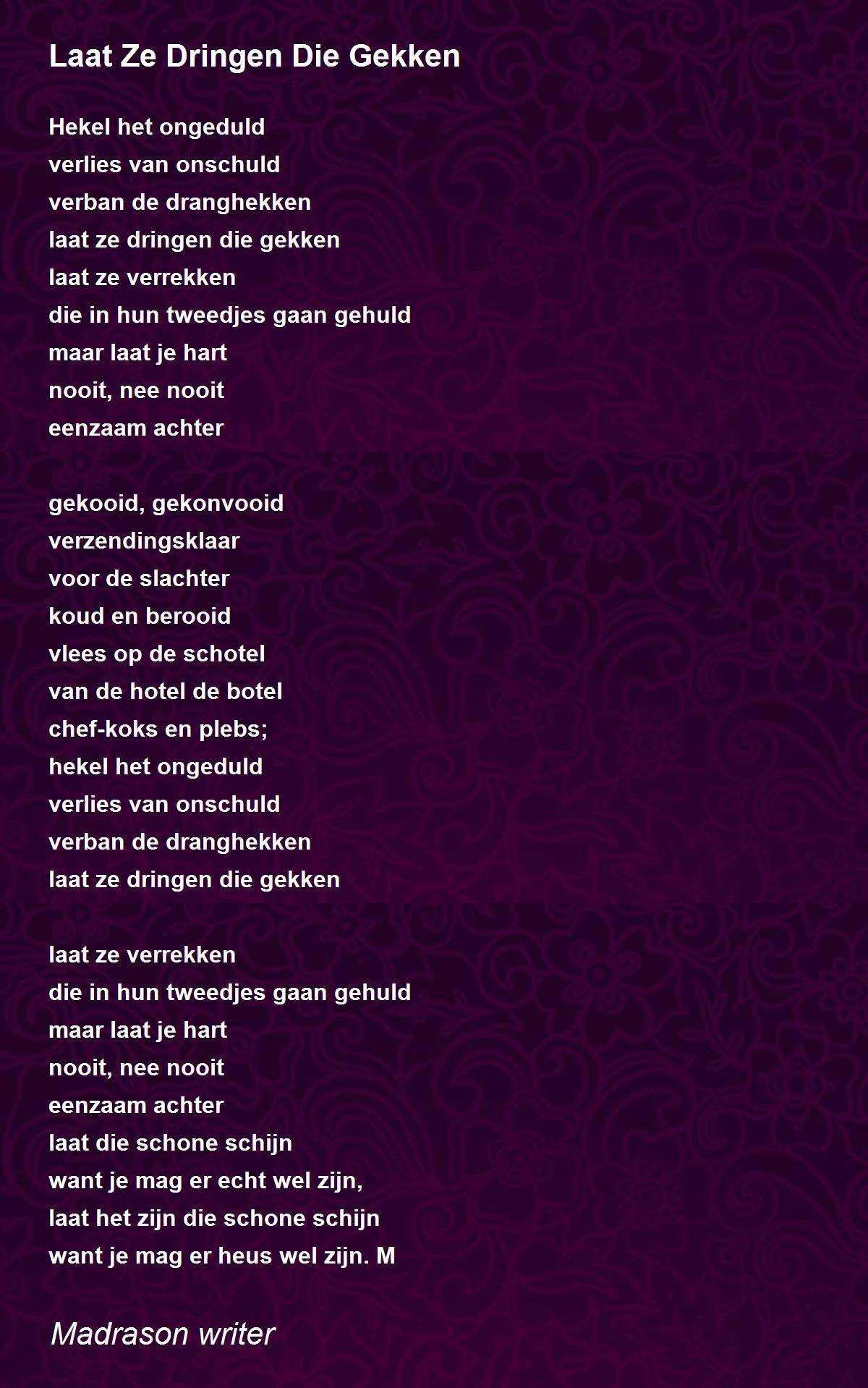 Laat Ze Dringen Die Gekken

Hekel het ongeduld
verlies van onschuld
verban de dranghekken
laat ze dringen die gekken
laat ze verrekken
die in hun tweedjes gaan gehuld
maar laat je hart
nooit, nee nooit
eenzaam achter

gekooid, gekonvooid
verzendingsklaar
voor de slachter
koud en berooid
vlees op de schotel
van de hotel de botel
chef-koks en plebs;
hekel het ongeduld
verlies van onschuld
verban de dranghekken
laat ze dringen die gekken

laat ze verrekken
die in hun tweedjes gaan gehuld
maar laat je hart
nooit, nee nooit
eenzaam achter
laat die schone schijn
want je mag er echt wel zijn,
laat het zijn die schone schijn
want je mag er heus wel zijn. M

Madrason writer